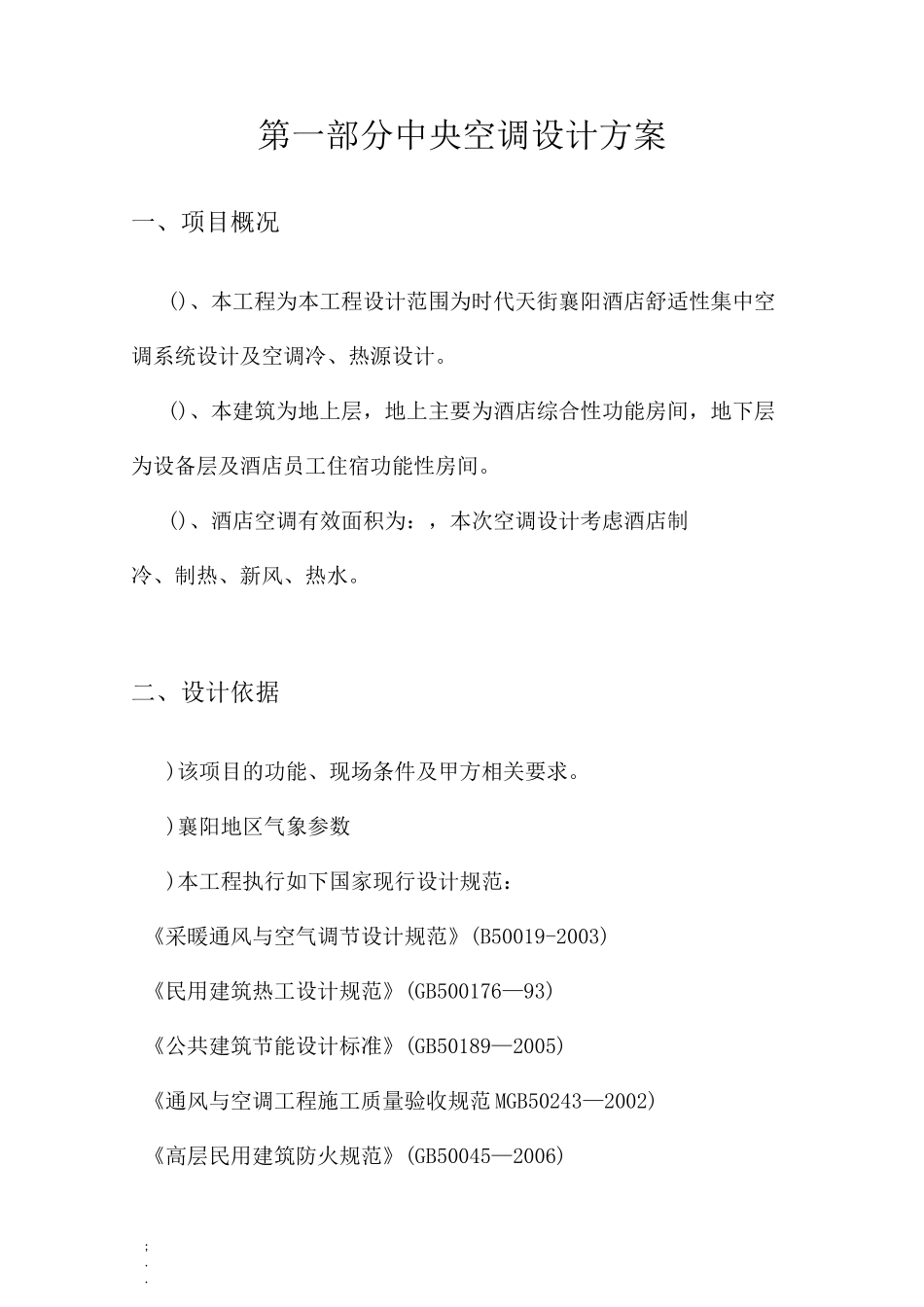 第一部分中央空调设计方案

一、项目概况

()、本工程为本工程设计范围为时代天街襄阳酒店舒适性集中空调系统设计及空调冷、热源设计。

()、本建筑为地上层，地上主要为酒店综合性功能房间，地下层为设备层及酒店员工住宿功能性房间。

()、酒店空调有效面积为：，本次空调设计考虑酒店制冷、制热、新风、热水。

二、设计依据

)该项目的功能、现场条件及甲方相关要求。

)襄阳地区气象参数

)本工程执行如下国家现行设计规范：

《采暖通风与空气调节设计规范》(B50019-2003)

《民用建筑热工设计规范》(GB500176—93)

《公共建筑节能设计标准》(GB50189—2005)

《通风与空调工程施工质量验收规范MGB50243—2002)

《高层民用建筑防火规范》(GB50045—2006)

;
.
.